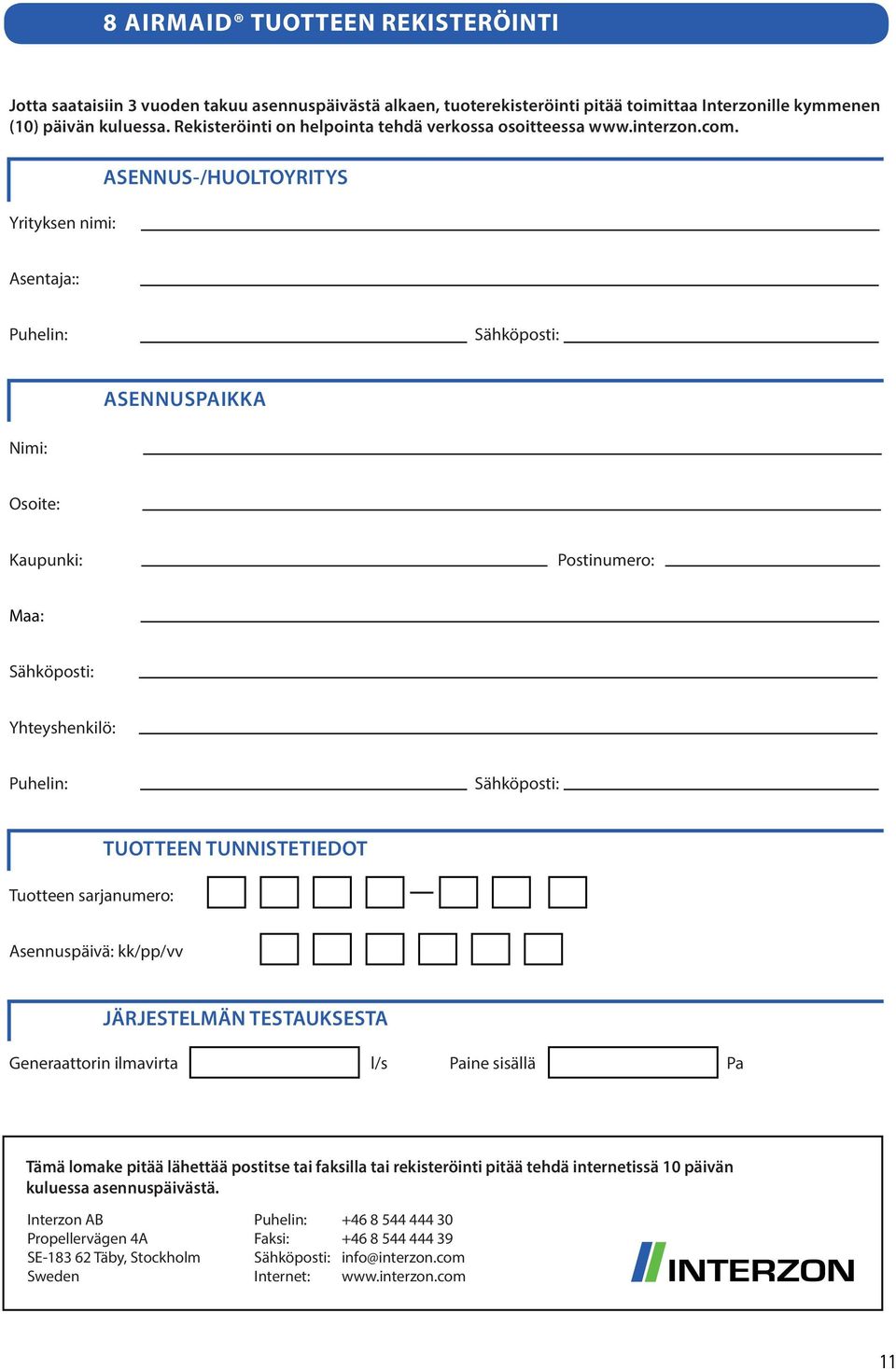 8 AIRMAID® TUOTTEEN REKISTERÖINTI

Jotta saataisiin 3 vuoden takuu asennuspäivästä alkaen, tuoterekisteröinti pitää toimittaa Interzonille kymmenen (10) päivän kuluessa. Rekisteröinti on helpointa tehdä verkossa osoitteessa www.interzon.com.

ASENNUS-/HUOLTOYRITYS

Yrityksen nimi:

Asentaja::

Puhelin: Sähköposti:

ASENNUSPAIKKA

Nimi:

Osoite:

Kaupunki: Postinumero:

Maa:

Sähköposti:

Yhteyshenkilö:

Puhelin: Sähköposti:

TUOTTEEN TUNNISTETIEDOT

Tuotteen sarjanumero:

Asennuspäivä: kk/pp/vv

JÄRJESTELMÄN TESTAUKSESTA

Generaattorin ilmavirta l/s Paine sisällä Pa

Tämä lomake pitää lähettää postitse tai faksilla tai rekisteröinti pitää tehdä internetissä 10 päivän kuluessa asennuspäivästä.

Interzon AB
Propellervägen 4A
SE-183 62 Täby, Stockholm
Sweden

Puhelin: +46 8 544 444 30
Faksi: +46 8 544 444 39
Sähköposti: info@interzon.com
Internet: www.interzon.com

INTERZON

11